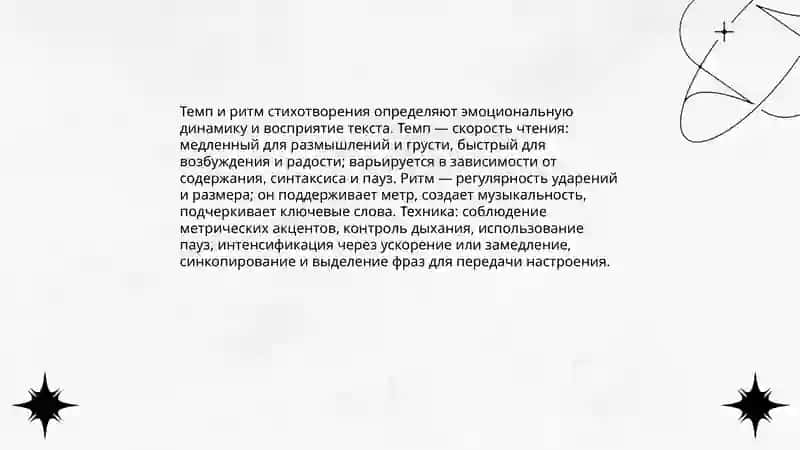 Темп и ритм стихотворения определяют эмоциональную динамику и восприятие текста. Темп — скорость чтения: медленный для размышлений и грусти, быстрый для возбуждения и радости; варьируется в зависимости от содержания, синтаксиса и пауз. Ритм — регулярность ударений и размера; он поддерживает метр, создает музыкальность, подчеркивает ключевые слова. Техника: соблюдение метрических акцентов, контроль дыхания, использование пауз, интенсификация через ускорение или замедление, синкопирование и выделение фраз для передачи настроения.